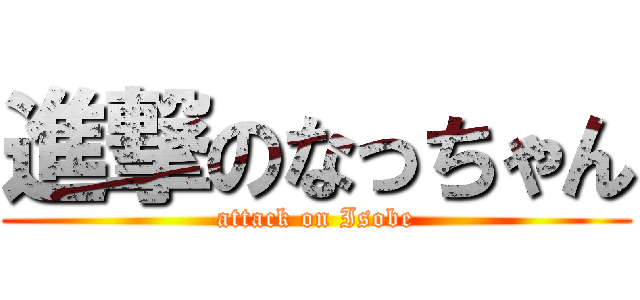 進撃のなっちゃん
attack on Isobe